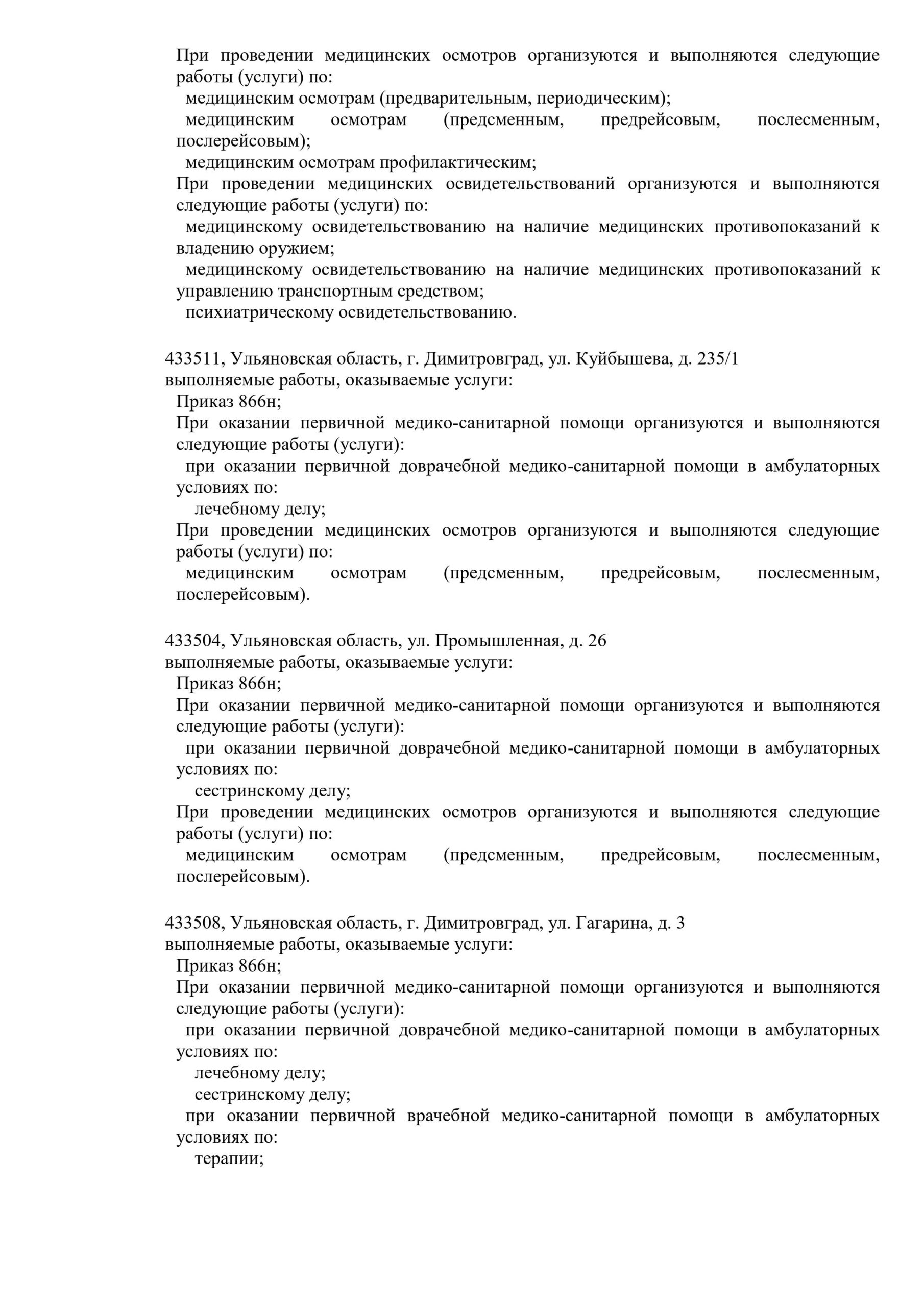 При проведении медицинских осмотров организуются и выполняются следующие работы (услуги) по:
медицинским осмотрам (предварительным, периодическим);
медицинским осмотрам (предсменным, предрейсовым, послесменным, послерейсовым);
медицинским осмотрам профилактическим;
При проведении медицинских освидетельствований организуются и выполняются следующие работы (услуги) по:
медицинскому освидетельствованию на наличие медицинских противопоказаний к владению оружием;
медицинскому освидетельствованию на наличие медицинских противопоказаний к управлению транспортным средством;
психиатрическому освидетельствованию.

433511, Ульяновская область, г. Димитровград, ул. Куйбышева, д. 235/1
выполняемые работы, оказываемые услуги:
Приказ 866н;
При оказании первичной медико-санитарной помощи организуются и выполняются следующие работы (услуги):
при оказании первичной доврачебной медико-санитарной помощи в амбулаторных условиях по:
лечебному делу;
При проведении медицинских осмотров организуются и выполняются следующие работы (услуги) по:
медицинским осмотрам (предсменным, предрейсовым, послесменным, послерейсовым).

433504, Ульяновская область, ул. Промышленная, д. 26
выполняемые работы, оказываемые услуги:
Приказ 866н;
При оказании первичной медико-санитарной помощи организуются и выполняются следующие работы (услуги):
при оказании первичной доврачебной медико-санитарной помощи в амбулаторных условиях по:
сестринскому делу;
При проведении медицинских осмотров организуются и выполняются следующие работы (услуги) по:
медицинским осмотрам (предсменным, предрейсовым, послесменным, послерейсовым).

433508, Ульяновская область, г. Димитровград, ул. Гагарина, д. 3
выполняемые работы, оказываемые услуги:
Приказ 866н;
При оказании первичной медико-санитарной помощи организуются и выполняются следующие работы (услуги):
при оказании первичной доврачебной медико-санитарной помощи в амбулаторных условиях по:
лечебному делу;
сестринскому делу;
при оказании первичной врачебной медико-санитарной помощи в амбулаторных условиях по:
терапии;